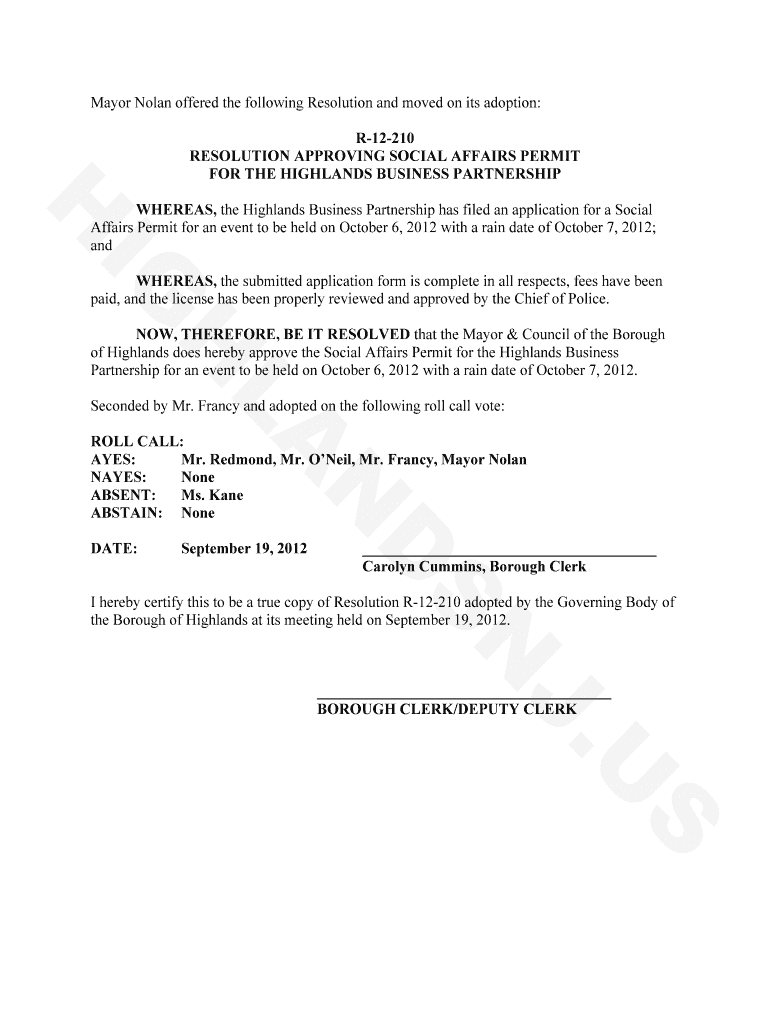 Mayor Nolan offered the following Resolution and moved on its adoption:

R-12-210
RESOLUTION APPROVING SOCIAL AFFAIRS PERMIT
FOR THE HIGHLANDS BUSINESS PARTNERSHIP

WHEREAS, the Highlands Business Partnership has filed an application for a Social Affairs Permit for an event to be held on October 6, 2012 with a rain date of October 7, 2012; and

WHEREAS, the submitted application form is complete in all respects, fees have been paid, and the license has been properly reviewed and approved by the Chief of Police.

NOW, THEREFORE, BE IT RESOLVED that the Mayor & Council of the Borough of Highlands does hereby approve the Social Affairs Permit for the Highlands Business Partnership for an event to be held on October 6, 2012 with a rain date of October 7, 2012.

Seconded by Mr. Francy and adopted on the following roll call vote:

ROLL CALL:
AYES: Mr. Redmond, Mr. O'Neil, Mr. Francy, Mayor Nolan
NAYES: None
ABSENT: Ms. Kane
ABSTAIN: None

DATE: September 19, 2012
Carolyn Cummins, Borough Clerk

I hereby certify this to be a true copy of Resolution R-12-210 adopted by the Governing Body of the Borough of Highlands at its meeting held on September 19, 2012.

BOROUGH CLERK/DEPUTY CLERK

HIGHLANDSNJ.US